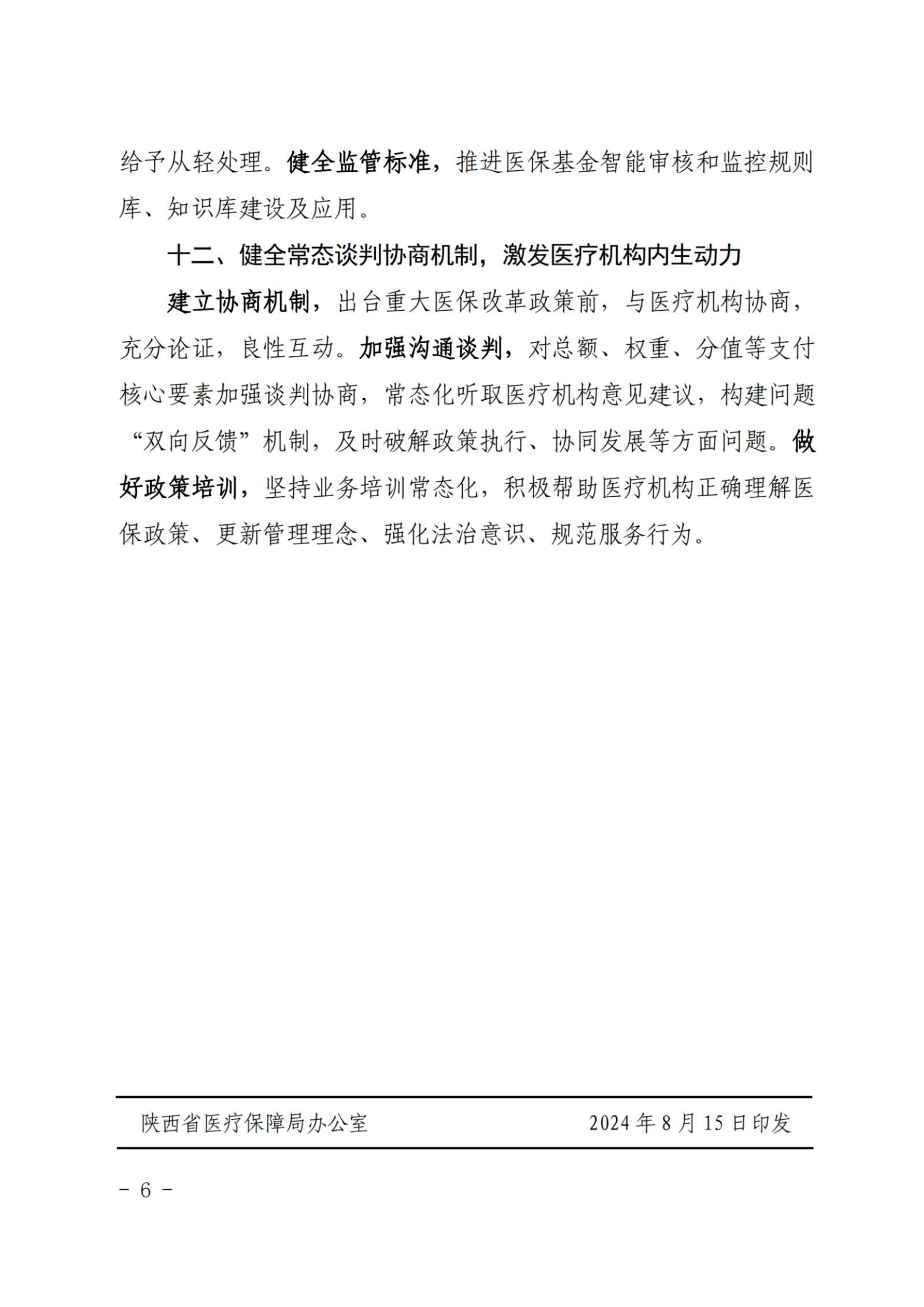 给予从轻处理。健全监管标准，推进医保基金智能审核和监控规则库、知识库建设及应用。

十二、健全常态谈判协商机制，激发医疗机构内生动力

建立协商机制，出台重大医保改革政策前，与医疗机构协商，充分论证，良性互动。加强沟通谈判，对总额、权重、分值等支付核心要素加强谈判协商，常态化听取医疗机构意见建议，构建问题“双向反馈”机制，及时破解政策执行、协同发展等方面问题。做好政策培训，坚持业务培训常态化，积极帮助医疗机构正确理解医保政策、更新管理理念、强化法治意识、规范服务行为。

陕西省医疗保障局办公室 2024年8月15日印发

- 6 -